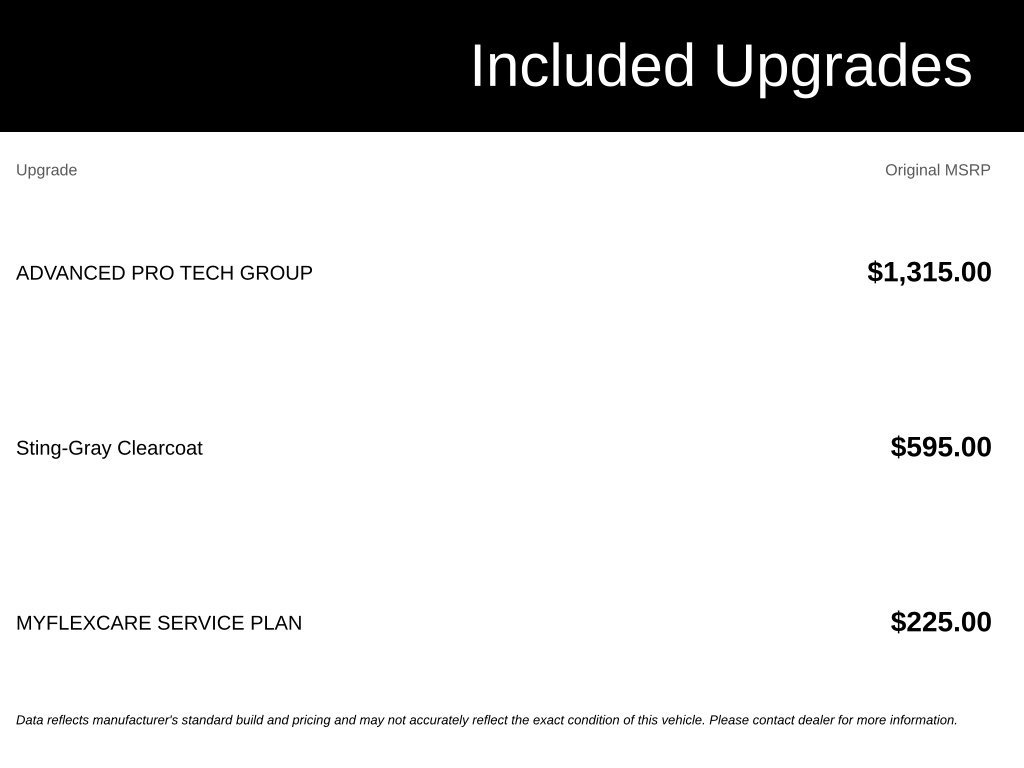 Included Upgrades

| Upgrade | Original MSRP |
|---|---|
| ADVANCED PRO TECH GROUP | $1,315.00 |
| Sting-Gray Clearcoat | $595.00 |
| MYFLEXCARE SERVICE PLAN | $225.00 |

Data reflects manufacturer's standard build and pricing and may not accurately reflect the exact condition of this vehicle. Please contact dealer for more information.